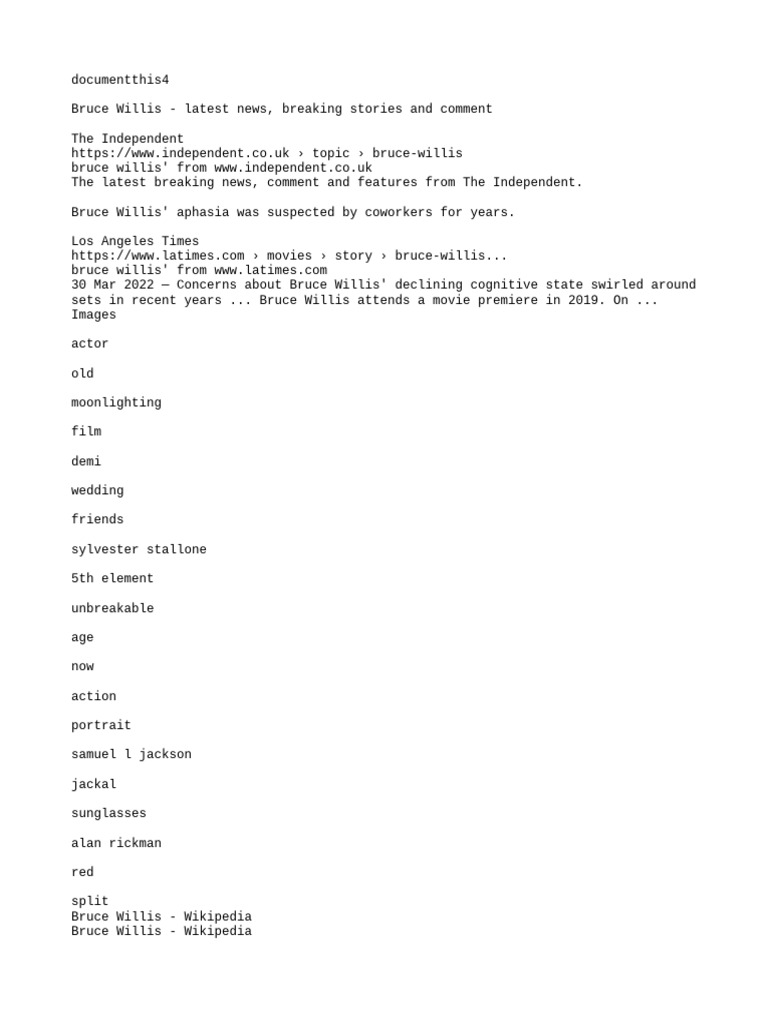 documentthis4

Bruce Willis - latest news, breaking stories and comment

The Independent
https://www.independent.co.uk › topic › bruce-willis
bruce willis' from www.independent.co.uk
The latest breaking news, comment and features from The Independent.

Bruce Willis' aphasia was suspected by coworkers for years.

Los Angeles Times
https://www.latimes.com › movies › story › bruce-willis...
bruce willis' from www.latimes.com
30 Mar 2022 — Concerns about Bruce Willis' declining cognitive state swirled around sets in recent years ... Bruce Willis attends a movie premiere in 2019. On ...
Images

actor

old

moonlighting

film

demi

wedding

friends

sylvester stallone

5th element

unbreakable

age

now

action

portrait

samuel l jackson

jackal

sunglasses

alan rickman

red

split
Bruce Willis - Wikipedia
Bruce Willis - Wikipedia